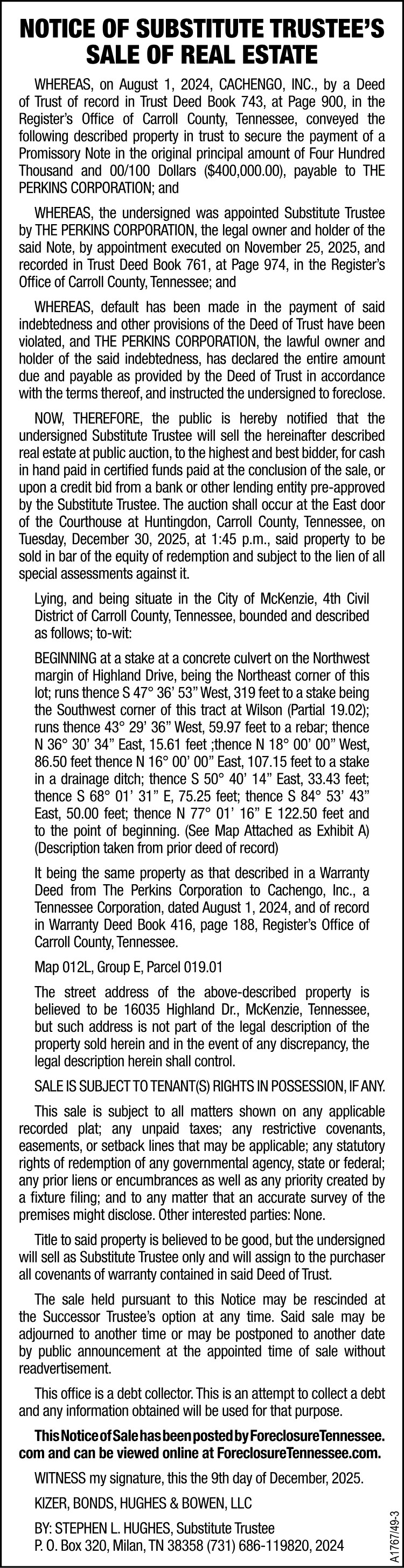 NOTICE OF SUBSTITUTE TRUSTEE'S SALE OF REAL ESTATE

WHEREAS, on August 1, 2024, CACHENGO, INC., by a Deed of Trust of record in Trust Deed Book 743, at Page 900, in the Register's Office of Carroll County, Tennessee, conveyed the following described property in trust to secure the payment of a Promissory Note in the original principal amount of Four Hundred Thousand and 00/100 Dollars ($400,000.00), payable to THE PERKINS CORPORATION; and

WHEREAS, the undersigned was appointed Substitute Trustee by THE PERKINS CORPORATION, the legal owner and holder of the said Note, by appointment executed on November 25, 2025, and recorded in Trust Deed Book 761, at Page 974, in the Register's Office of Carroll County, Tennessee; and

WHEREAS, default has been made in the payment of said indebtedness and other provisions of the Deed of Trust have been violated, and THE PERKINS CORPORATION, the lawful owner and holder of the said indebtedness, has declared the entire amount due and payable as provided by the Deed of Trust in accordance with the terms thereof, and instructed the undersigned to foreclose.

NOW, THEREFORE, the public is hereby notified that the undersigned Substitute Trustee will sell the hereinafter described real estate at public auction, to the highest and best bidder, for cash in hand paid in certified funds paid at the conclusion of the sale, or upon a credit bid from a bank or other lending entity pre-approved by the Substitute Trustee. The auction shall occur at the East door of the Courthouse at Huntingdon, Carroll County, Tennessee, on Tuesday, December 30, 2025, at 1:45 p.m., said property to be sold in bar of the equity of redemption and subject to the lien of all special assessments against it.

Lying, and being situate in the City of McKenzie, 4th Civil District of Carroll County, Tennessee, bounded and described as follows; to-wit:

BEGINNING at a stake at a concrete culvert on the Northwest margin of Highland Drive, being the Northeast corner of this lot; runs thence S 47° 36' 53" West, 319 feet to a stake being the Southwest corner of this tract at Wilson (Partial 19.02); runs thence 43° 29' 36" West, 59.97 feet to a rebar; thence N 36° 30' 34" East, 15.61 feet ;thence N 18° 00' 00" West, 86.50 feet thence N 16° 00' 00" East, 107.15 feet to a stake in a drainage ditch; thence S 50° 40' 14" East, 33.43 feet; thence S 68° 01' 31" E, 75.25 feet; thence S 84° 53' 43" East, 50.00 feet; thence N 77° 01' 16" E 122.50 feet and to the point of beginning. (See Map Attached as Exhibit A) (Description taken from prior deed of record)

It being the same property as that described in a Warranty Deed from The Perkins Corporation to Cachengo, Inc., a Tennessee Corporation, dated August 1, 2024, and of record in Warranty Deed Book 416, page 188, Register's Office of Carroll County, Tennessee.

Map 012L, Group E, Parcel 019.01

The street address of the above-described property is believed to be 16035 Highland Dr., McKenzie, Tennessee, but such address is not part of the legal description of the property sold herein and in the event of any discrepancy, the legal description herein shall control.

SALE IS SUBJECT TO TENANT(S) RIGHTS IN POSSESSION, IF ANY.

This sale is subject to all matters shown on any applicable recorded plat; any unpaid taxes; any restrictive covenants, easements, or setback lines that may be applicable; any statutory rights of redemption of any governmental agency, state or federal; any prior liens or encumbrances as well as any priority created by a fixture filing; and to any matter that an accurate survey of the premises might disclose. Other interested parties: None.

Title to said property is believed to be good, but the undersigned will sell as Substitute Trustee only and will assign to the purchaser all covenants of warranty contained in said Deed of Trust.

The sale held pursuant to this Notice may be rescinded at the Successor Trustee's option at any time. Said sale may be adjourned to another time or may be postponed to another date by public announcement at the appointed time of sale without readvertisement.

This office is a debt collector. This is an attempt to collect a debt and any information obtained will be used for that purpose.

This Notice of Sale has been posted by ForeclosureTennessee.com and can be viewed online at ForeclosureTennessee.com.

WITNESS my signature, this the 9th day of December, 2025.

KIZER, BONDS, HUGHES & BOWEN, LLC

BY: STEPHEN L. HUGHES, Substitute Trustee
P. O. Box 320, Milan, TN 38358 (731) 686-119820, 2024

A1767/49-3